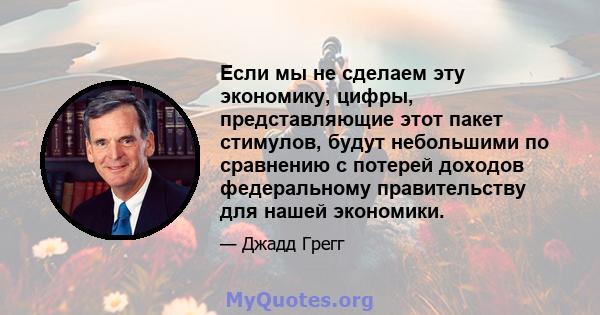 Если мы не сделаем эту экономику, цифры, представляющие этот пакет стимулов, будут небольшими по сравнению с потерей доходов федеральному правительству для нашей экономики.

— Джадд Грегг

MyQuotes.org